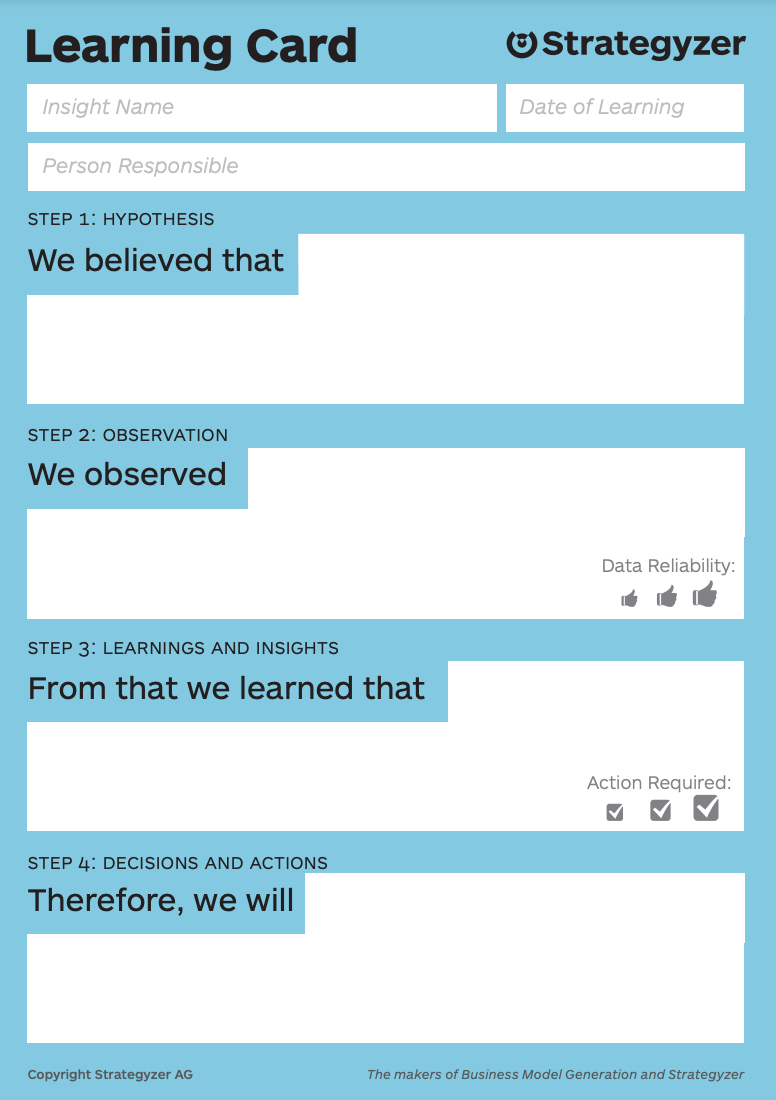 Learning Card

Strategyzer

Insight Name

Date of Learning

Person Responsible

STEP 1: HYPOTHESIS

We believed that

STEP 2: OBSERVATION

We observed

Data Reliability:

STEP 3: LEARNINGS AND INSIGHTS

From that we learned that

Action Required:

STEP 4: DECISIONS AND ACTIONS

Therefore, we will

Copyright Strategyzer AG

The makers of Business Model Generation and Strategyzer